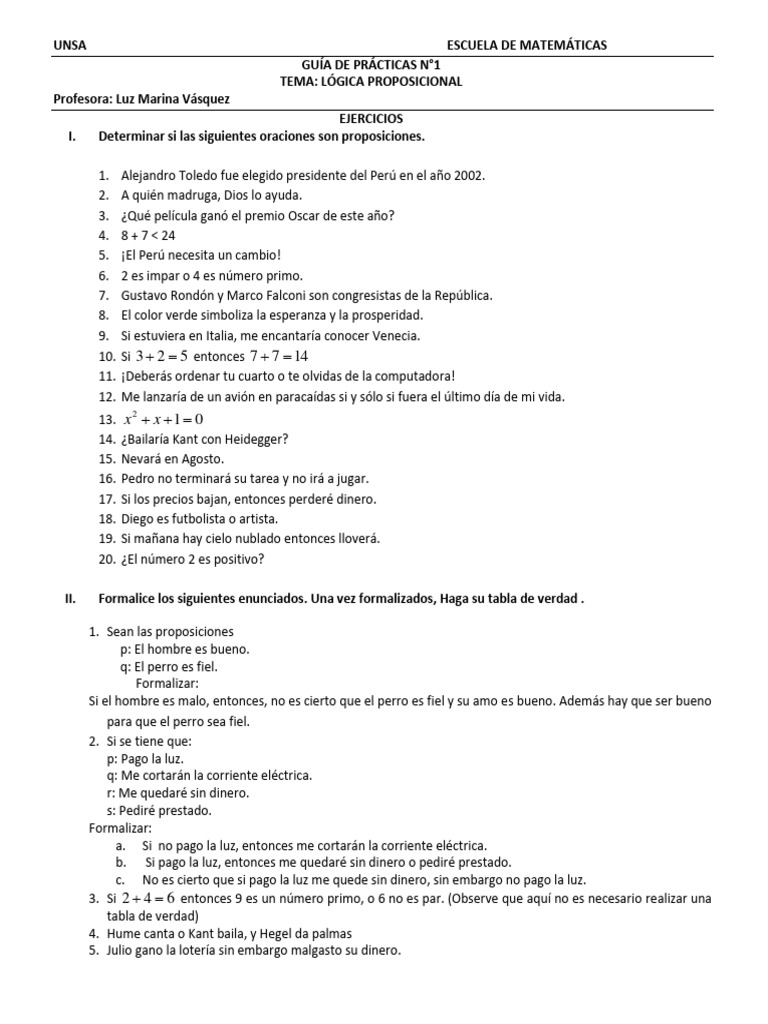 UNSA ESCUELA DE MATEMÁTICAS

GUÍA DE PRÁCTICAS N°1
TEMA: LÓGICA PROPOSICIONAL

Profesora: Luz Marina Vásquez

EJERCICIOS

I. Determinar si las siguientes oraciones son proposiciones.

1. Alejandro Toledo fue elegido presidente del Perú en el año 2002.
2. A quién madruga, Dios lo ayuda.
3. ¿Qué película ganó el premio Oscar de este año?
4. 8 + 7 < 24
5. ¡El Perú necesita un cambio!
6. 2 es impar o 4 es número primo.
7. Gustavo Rondón y Marco Falconi son congresistas de la República.
8. El color verde simboliza la esperanza y la prosperidad.
9. Si estuviera en Italia, me encantaría conocer Venecia.
10. Si $3+2=5$ entonces $7+7=14$
11. ¡Deberás ordenar tu cuarto o te olvidas de la computadora!
12. Me lanzaría de un avión en paracaídas si y sólo si fuera el último día de mi vida.
13. $x^2+x+1=0$
14. ¿Bailaría Kant con Heidegger?
15. Nevará en Agosto.
16. Pedro no terminará su tarea y no irá a jugar.
17. Si los precios bajan, entonces perderé dinero.
18. Diego es futbolista o artista.
19. Si mañana hay cielo nublado entonces lloverá.
20. ¿El número 2 es positivo?

II. Formalice los siguientes enunciados. Una vez formalizados, Haga su tabla de verdad .

1. Sean las proposiciones
p: El hombre es bueno.
q: El perro es fiel.
Formalizar:
Si el hombre es malo, entonces, no es cierto que el perro es fiel y su amo es bueno. Además hay que ser bueno para que el perro sea fiel.
2. Si se tiene que:
p: Pago la luz.
q: Me cortarán la corriente eléctrica.
r: Me quedaré sin dinero.
s: Pediré prestado.
Formalizar:
a. Si no pago la luz, entonces me cortarán la corriente eléctrica.
b. Si pago la luz, entonces me quedaré sin dinero o pediré prestado.
c. No es cierto que si pago la luz me quede sin dinero, sin embargo no pago la luz.
3. Si $2+4=6$ entonces 9 es un número primo, o 6 no es par. (Observe que aquí no es necesario realizar una tabla de verdad)
4. Hume canta o Kant baila, y Hegel da palmas
5. Julio gano la lotería sin embargo malgasto su dinero.